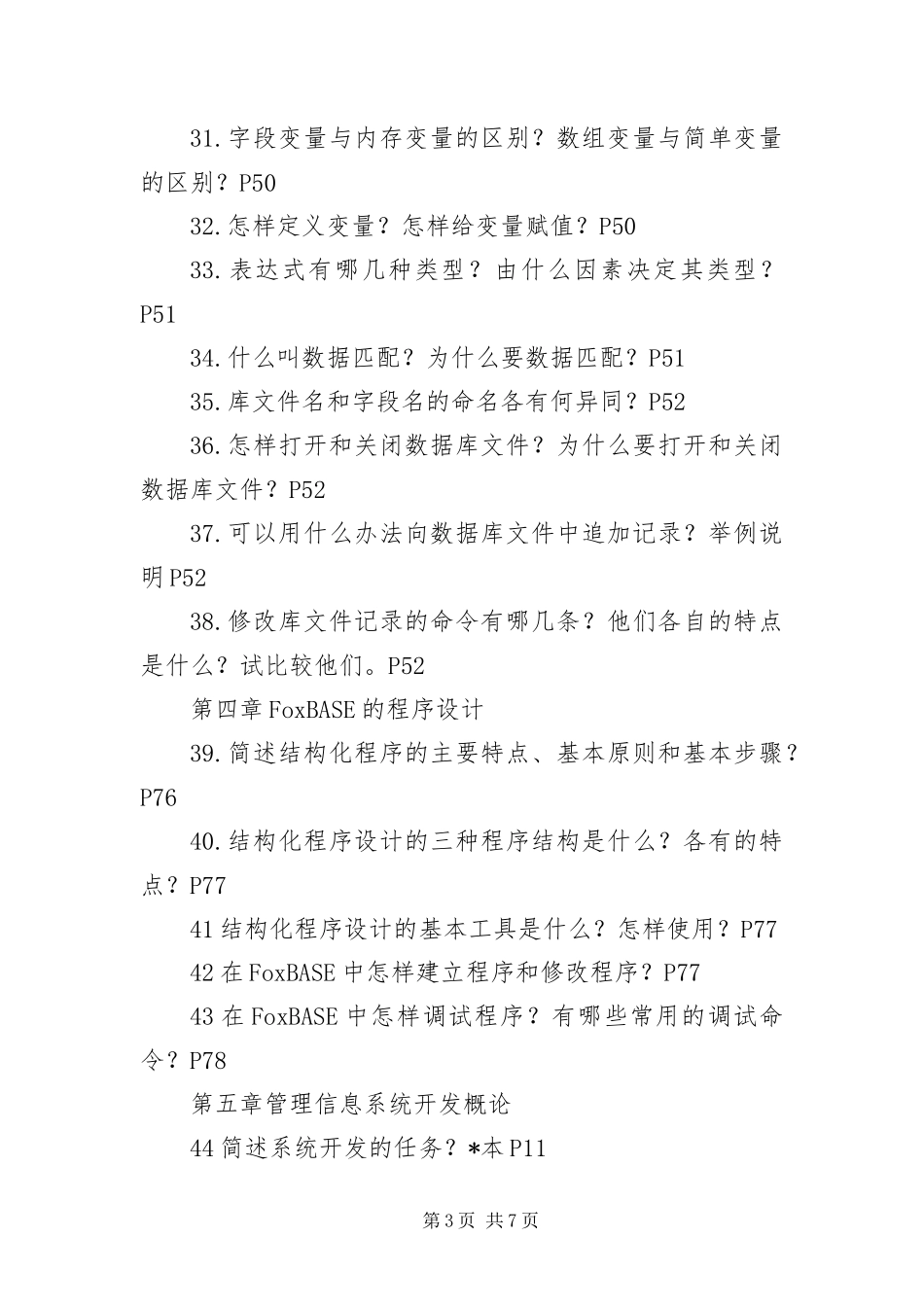 31.字段变量与内存变量的区别？数组变量与简单变量的区别？P50

32.怎样定义变量？怎样给变量赋值？P50

33.表达式有哪几种类型？由什么因素决定其类型？P51

34.什么叫数据匹配？为什么要数据匹配？P51

35.库文件名和字段名的命名各有何异同？P52

36.怎样打开和关闭数据库文件？为什么要打开和关闭数据库文件？P52

37.可以用什么办法向数据库文件中追加记录？举例说明P52

38.修改库文件记录的命令有哪几条？他们各自的特点是什么？试比较他们。P52

第四章FoxBASE的程序设计

39.简述结构化程序的主要特点、基本原则和基本步骤？P76

40.结构化程序设计的三种程序结构是什么？各有的特点？P77

41结构化程序设计的基本工具是什么？怎样使用？P77

42在FoxBASE中怎样建立程序和修改程序？P77

43在FoxBASE中怎样调试程序？有哪些常用的调试命令？P78

第五章管理信息系统开发概论

44简述系统开发的任务？*本P11

第3页 共7页